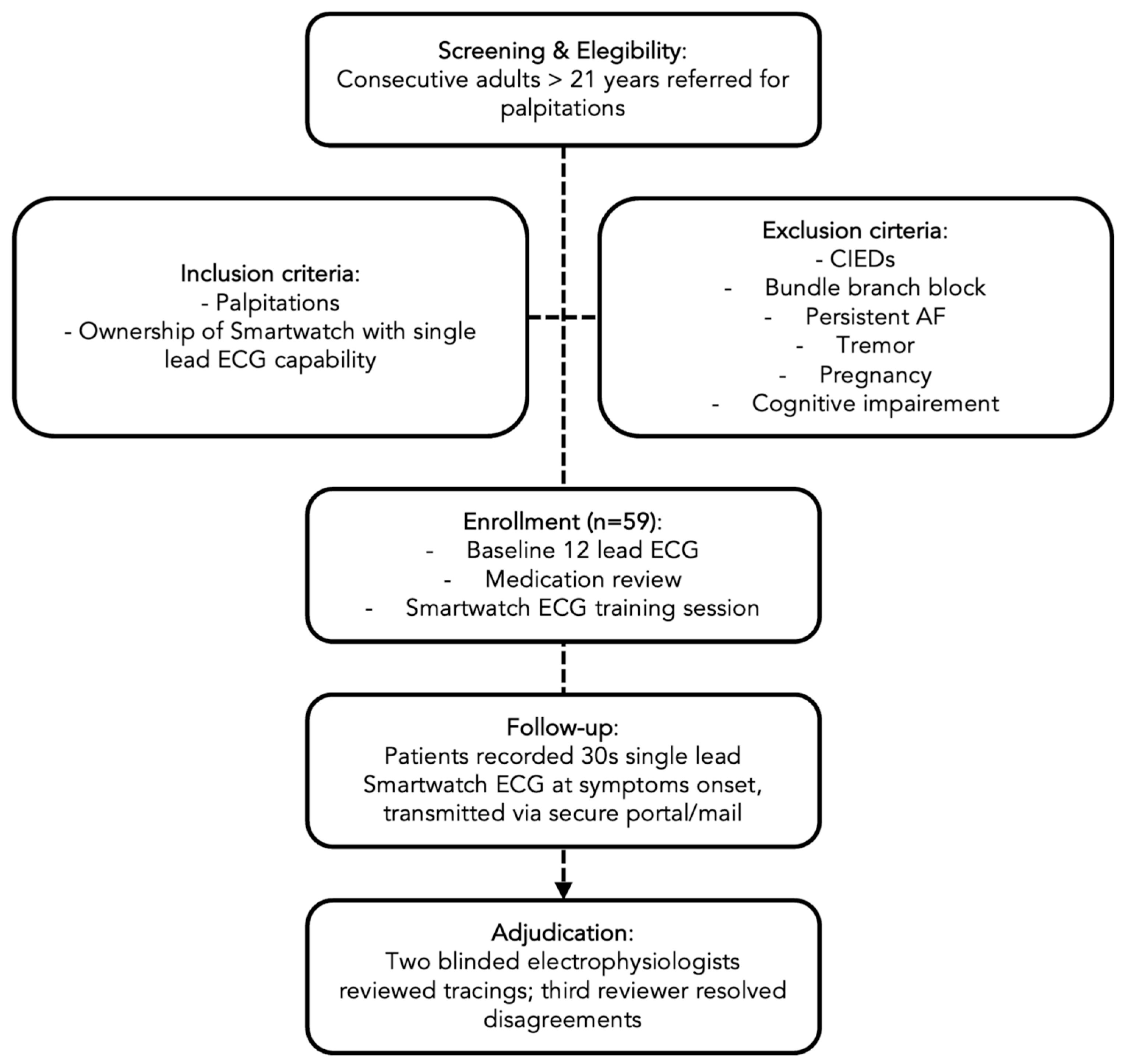 Screening & Elegibility:
Consecutive adults > 21 years referred for palpitations

Inclusion criteria:
- Palpitations
- Ownership of Smartwatch with single lead ECG capability

Exclusion cirteria:
- CIEDs
- Bundle branch block
- Persistent AF
- Tremor
- Pregnancy
- Cognitive impairement

Enrollment (n=59):
- Baseline 12 lead ECG
- Medication review
- Smartwatch ECG training session

Follow-up:
Patients recorded 30s single lead Smartwatch ECG at symptoms onset, transmitted via secure portal/mail

Adjudication:
Two blinded electrophysiologists reviewed tracings; third reviewer resolved disagreements